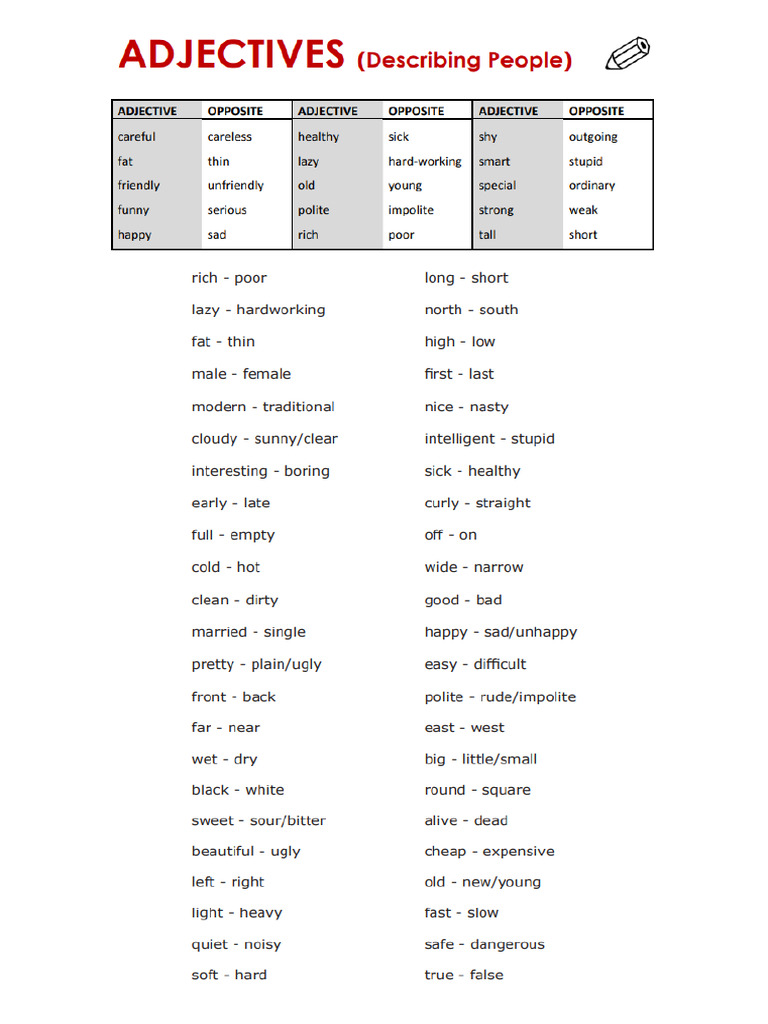 ADJECTIVES (Describing People)

| ADJECTIVE | OPPOSITE | ADJECTIVE | OPPOSITE | ADJECTIVE | OPPOSITE |
|---|---|---|---|---|---|
| careful | careless | healthy | sick | shy | outgoing |
| fat | thin | lazy | hard-working | smart | stupid |
| friendly | unfriendly | old | young | special | ordinary |
| funny | serious | polite | impolite | strong | weak |
| happy | sad | rich | poor | tall | short |

rich - poor
lazy - hardworking
fat - thin
male - female
modern - traditional
cloudy - sunny/clear
interesting - boring
early - late
full - empty
cold - hot
clean - dirty
married - single
pretty - plain/ugly
front - back
far - near
wet - dry
black - white
sweet - sour/bitter
beautiful - ugly
left - right
light - heavy
quiet - noisy
soft - hard

long - short
north - south
high - low
first - last
nice - nasty
intelligent - stupid
sick - healthy
curly - straight
off - on
wide - narrow
good - bad
happy - sad/unhappy
easy - difficult
polite - rude/impolite
east - west
big - little/small
round - square
alive - dead
cheap - expensive
old - new/young
fast - slow
safe - dangerous
true - false